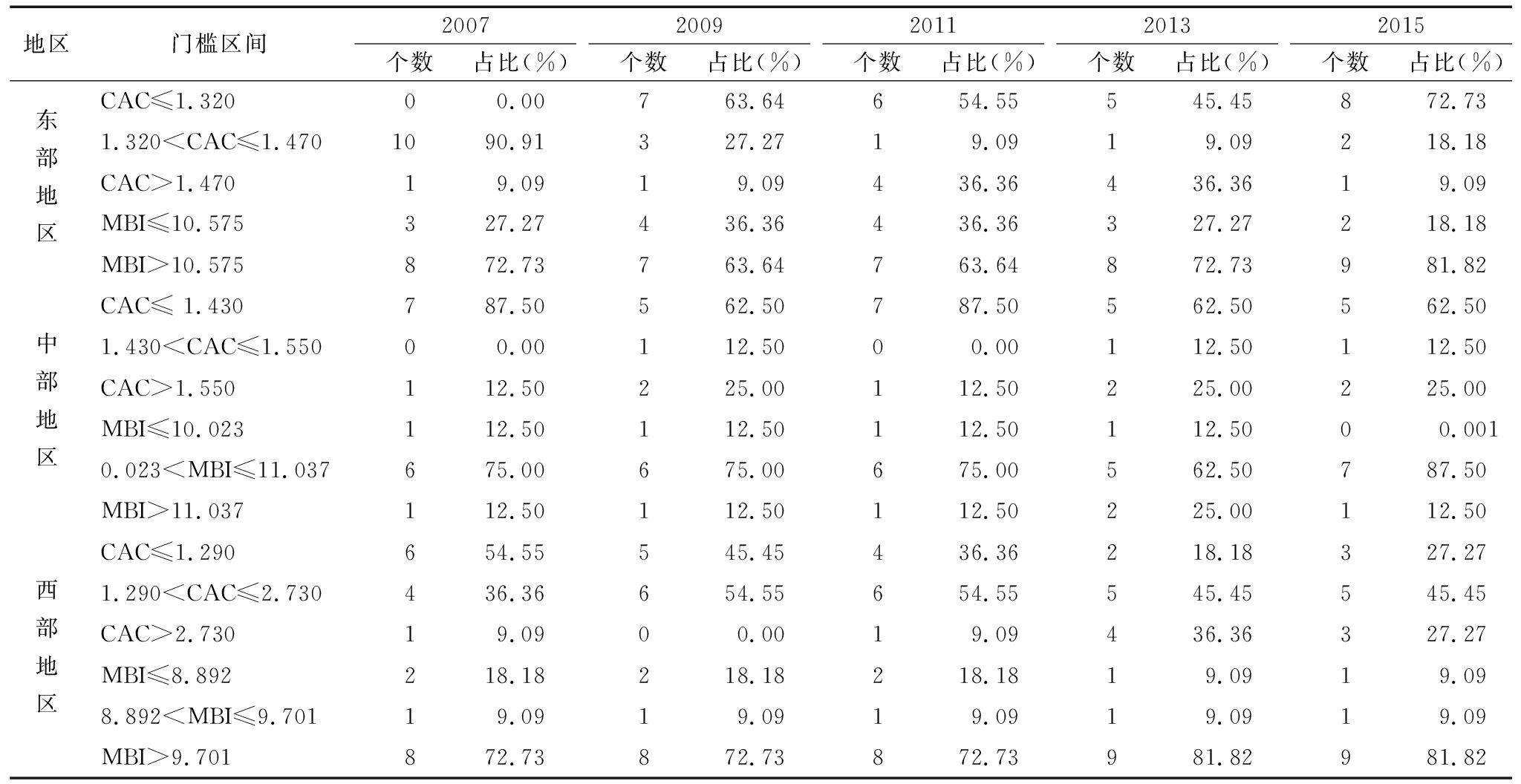 | 地区 | 门槛区间 | 2007 个数 | 2007 占比(%) | 2009 个数 | 2009 占比(%) | 2011 个数 | 2011 占比(%) | 2013 个数 | 2013 占比(%) | 2015 个数 | 2015 占比(%) |
|---|---|---|---|---|---|---|---|---|---|---|---|
| 东部地区 | CAC≤1.320 | 0 | 0.00 | 7 | 63.64 | 6 | 54.55 | 5 | 45.45 | 8 | 72.73 |
| | 1.320<CAC≤1.470 | 10 | 90.91 | 3 | 27.27 | 1 | 9.09 | 1 | 9.09 | 2 | 18.18 |
| | CAC>1.470 | 1 | 9.09 | 1 | 9.09 | 4 | 36.36 | 4 | 36.36 | 1 | 9.09 |
| | MBI≤10.575 | 3 | 27.27 | 4 | 36.36 | 4 | 36.36 | 3 | 27.27 | 2 | 18.18 |
| | MBI>10.575 | 8 | 72.73 | 7 | 63.64 | 7 | 63.64 | 8 | 72.73 | 9 | 81.82 |
| 中部地区 | CAC≤ 1.430 | 7 | 87.50 | 5 | 62.50 | 7 | 87.50 | 5 | 62.50 | 5 | 62.50 |
| | 1.430<CAC≤1.550 | 0 | 0.00 | 1 | 12.50 | 0 | 0.00 | 1 | 12.50 | 1 | 12.50 |
| | CAC>1.550 | 1 | 12.50 | 2 | 25.00 | 1 | 12.50 | 2 | 25.00 | 2 | 25.00 |
| | MBI≤10.023 | 1 | 12.50 | 1 | 12.50 | 1 | 12.50 | 1 | 12.50 | 0 | 0.001 |
| | 0.023<MBI≤11.037 | 6 | 75.00 | 6 | 75.00 | 6 | 75.00 | 5 | 62.50 | 7 | 87.50 |
| | MBI>11.037 | 1 | 12.50 | 1 | 12.50 | 1 | 12.50 | 2 | 25.00 | 1 | 12.50 |
| 西部地区 | CAC≤1.290 | 6 | 54.55 | 5 | 45.45 | 4 | 36.36 | 2 | 18.18 | 3 | 27.27 |
| | 1.290<CAC≤2.730 | 4 | 36.36 | 6 | 54.55 | 6 | 54.55 | 5 | 45.45 | 5 | 45.45 |
| | CAC>2.730 | 1 | 9.09 | 0 | 0.00 | 1 | 9.09 | 4 | 36.36 | 3 | 27.27 |
| | MBI≤8.892 | 2 | 18.18 | 2 | 18.18 | 2 | 18.18 | 1 | 9.09 | 1 | 9.09 |
| | 8.892<MBI≤9.701 | 1 | 9.09 | 1 | 9.09 | 1 | 9.09 | 1 | 9.09 | 1 | 9.09 |
| | MBI>9.701 | 8 | 72.73 | 8 | 72.73 | 8 | 72.73 | 9 | 81.82 | 9 | 81.82 |